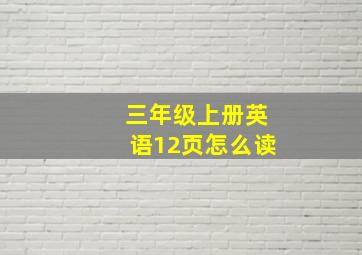 三年级上册英语12页怎么读